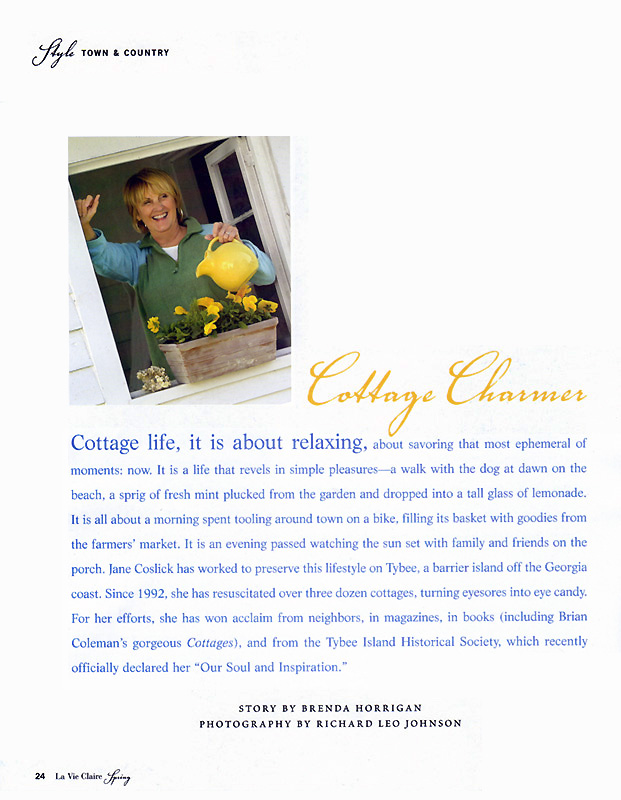 Style TOWN & COUNTRY

Cottage Charmer

Cottage life, it is about relaxing, about savoring that most ephemeral of moments: now. It is a life that revels in simple pleasures—a walk with the dog at dawn on the beach, a sprig of fresh mint plucked from the garden and dropped into a tall glass of lemonade. It is all about a morning spent tooling around town on a bike, filling its basket with goodies from the farmers' market. It is an evening passed watching the sun set with family and friends on the porch. Jane Coslick has worked to preserve this lifestyle on Tybee, a barrier island off the Georgia coast. Since 1992, she has resuscitated over three dozen cottages, turning eyesores into eye candy. For her efforts, she has won acclaim from neighbors, in magazines, in books (including Brian Coleman's gorgeous Cottages), and from the Tybee Island Historical Society, which recently officially declared her "Our Soul and Inspiration."

STORY BY BRENDA HORRIGAN
PHOTOGRAPHY BY RICHARD LEO JOHNSON

24 La Vie Claire Spring